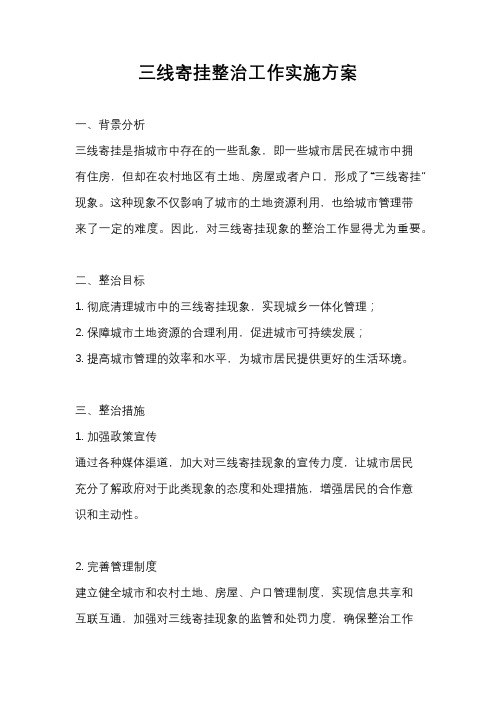 三线寄挂整治工作实施方案

一、背景分析

三线寄挂是指城市中存在的一些乱象，即一些城市居民在城市中拥有住房，但却在农村地区有土地、房屋或者户口，形成了“三线寄挂”现象。这种现象不仅影响了城市的土地资源利用，也给城市管理带来了一定的难度。因此，对三线寄挂现象的整治工作显得尤为重要。

二、整治目标

1. 彻底清理城市中的三线寄挂现象，实现城乡一体化管理；

2. 保障城市土地资源的合理利用，促进城市可持续发展；

3. 提高城市管理的效率和水平，为城市居民提供更好的生活环境。

三、整治措施

1. 加强政策宣传

通过各种媒体渠道，加大对三线寄挂现象的宣传力度，让城市居民充分了解政府对于此类现象的态度和处理措施，增强居民的合作意识和主动性。

2. 完善管理制度

建立健全城市和农村土地、房屋、户口管理制度，实现信息共享和互联互通，加强对三线寄挂现象的监管和处罚力度，确保整治工作